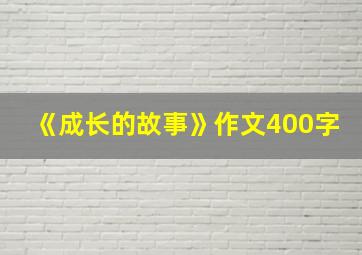 《成长的故事》作文400字